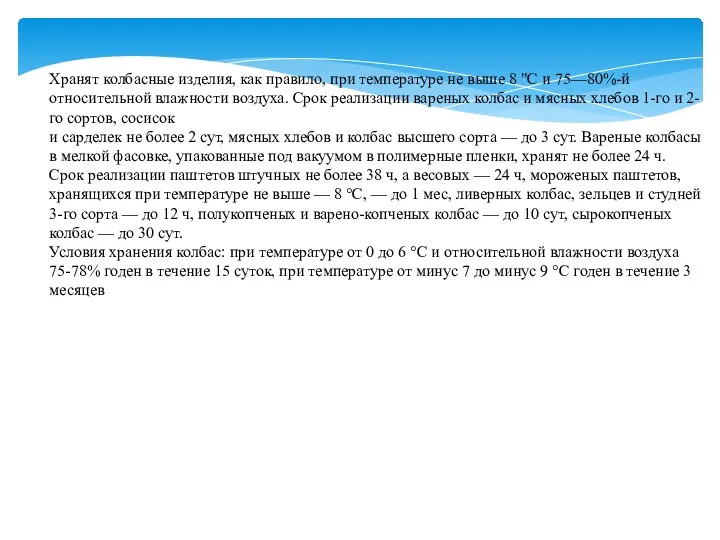 Хранят колбасные изделия, как правило, при температуре не выше 8 "С и 75—80%-й относительной влажности воздуха. Срок реализации вареных колбас и мясных хлебов 1-го и 2-го сортов, сосисок
и сарделек не более 2 сут, мясных хлебов и колбас высшего сорта — до 3 сут. Вареные колбасы в мелкой фасовке, упакованные под вакуумом в полимерные пленки, хранят не более 24 ч.
Срок реализации паштетов штучных не более 38 ч, а весовых — 24 ч, мороженых паштетов, хранящихся при температуре не выше — 8 °С, — до 1 мес, ливерных колбас, зельцев и студней 3-го сорта — до 12 ч, полукопченых и варено-копченых колбас — до 10 сут, сырокопченых колбас — до 30 сут.
Условия хранения колбас: при температуре от 0 до 6 °С и относительной влажности воздуха 75-78% годен в течение 15 суток, при температуре от минус 7 до минус 9 °С годен в течение 3 месяцев